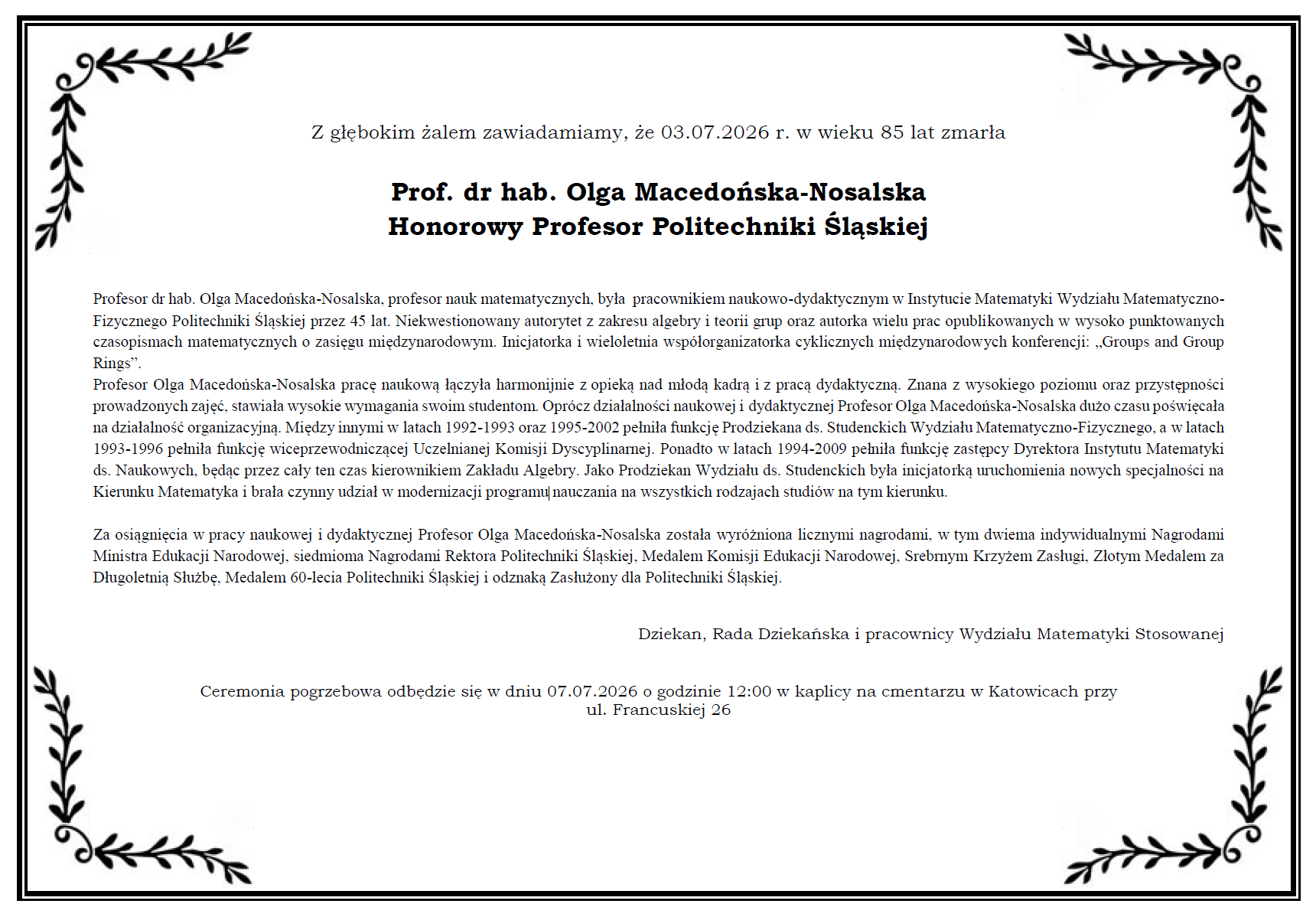 Z głębokim żalem zawiadamiamy, że 03.07.2026 r. w wieku 85 lat zmarła

Prof. dr hab. Olga Macedońska-Nosalska
Honorowy Profesor Politechniki Śląskiej

Profesor dr hab. Olga Macedońska-Nosalska, profesor nauk matematycznych, była pracownikiem naukowo-dydaktycznym w Instytucie Matematyki Wydziału Matematyczno-Fizycznego Politechniki Śląskiej przez 45 lat. Niekwestionowany autorytet z zakresu algebry i teorii grup oraz autorka wielu prac opublikowanych w wysoko punktowanych czasopismach matematycznych o zasięgu międzynarodowym. Inicjatorka i wieloletnia współorganizatorka cyklicznych międzynarodowych konferencji: „Groups and Group Rings”.
Profesor Olga Macedońska-Nosalska pracę naukową łączyła harmonijnie z opieką nad młodą kadrą i z pracą dydaktyczną. Znana z wysokiego poziomu oraz przystępności prowadzonych zajęć, stawiała wysokie wymagania swoim studentom. Oprócz działalności naukowej i dydaktycznej Profesor Olga Macedońska-Nosalska dużo czasu poświęcała na działalność organizacyjną. Między innymi w latach 1992-1993 oraz 1995-2002 pełniła funkcję Prodziekana ds. Studenckich Wydziału Matematyczno-Fizycznego, a w latach 1993-1996 pełniła funkcję wiceprzewodniczącej Uczelnianej Komisji Dyscyplinarnej. Ponadto w latach 1994-2009 pełniła funkcję zastępcy Dyrektora Instytutu Matematyki ds. Naukowych, będąc przez cały ten czas kierownikiem Zakładu Algebry. Jako Prodziekan Wydziału ds. Studenckich była inicjatorką uruchomienia nowych specjalności na Kierunku Matematyka i brała czynny udział w modernizacji programu nauczania na wszystkich rodzajach studiów na tym kierunku.

Za osiągnięcia w pracy naukowej i dydaktycznej Profesor Olga Macedońska-Nosalska została wyróżniona licznymi nagrodami, w tym dwiema indywidualnymi Nagrodami Ministra Edukacji Narodowej, siedmioma Nagrodami Rektora Politechniki Śląskiej, Medalem Komisji Edukacji Narodowej, Srebrnym Krzyżem Zasługi, Złotym Medalem za Długoletnią Służbę, Medalem 60-lecia Politechniki Śląskiej i odznaką Zasłużony dla Politechniki Śląskiej.

Dziekan, Rada Dziekańska i pracownicy Wydziału Matematyki Stosowanej

Ceremonia pogrzebowa odbędzie się w dniu 07.07.2026 o godzinie 12:00 w kaplicy na cmentarzu w Katowicach przy ul. Francuskiej 26